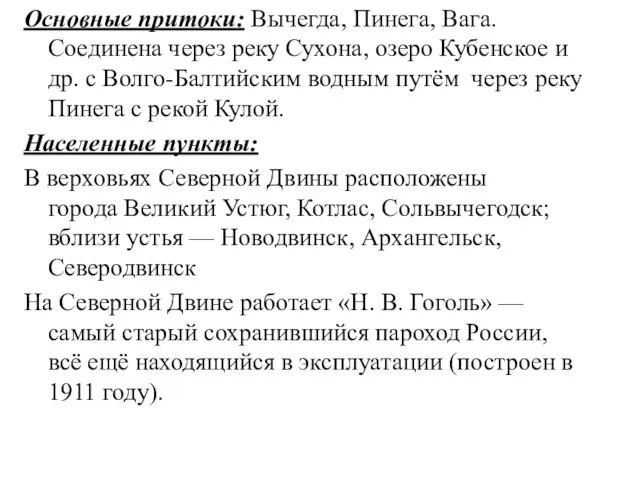 Основные притоки: Вычегда, Пинега, Вага. Соединена через реку Сухона, озеро Кубенское и др. с Волго-Балтийским водным путём через реку Пинега с рекой Кулой.

Населенные пункты:

В верховьях Северной Двины расположены города Великий Устюг, Котлас, Сольвычегодск; вблизи устья — Новодвинск, Архангельск, Северодвинск

На Северной Двине работает «Н. В. Гоголь» — самый старый сохранившийся пароход России, всё ещё находящийся в эксплуатации (построен в 1911 году).